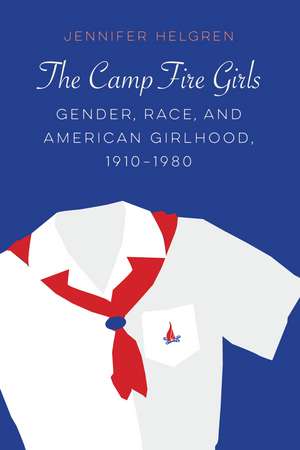 JENNIFER HELGREN

The Camp Fire Girls

GENDER, RACE, AND AMERICAN GIRLHOOD, 1910–1980